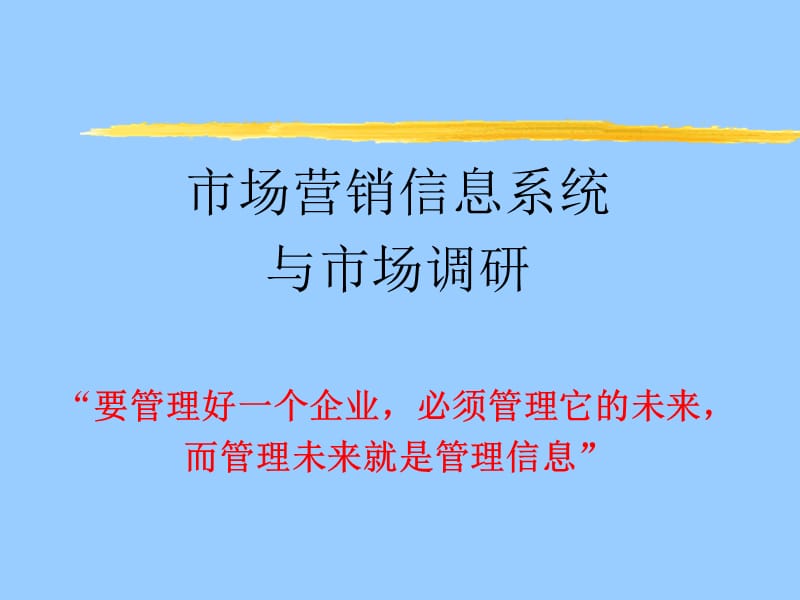 市场营销信息系统
与市场调研

“要管理好一个企业，必须管理它的未来，而管理未来就是管理信息”